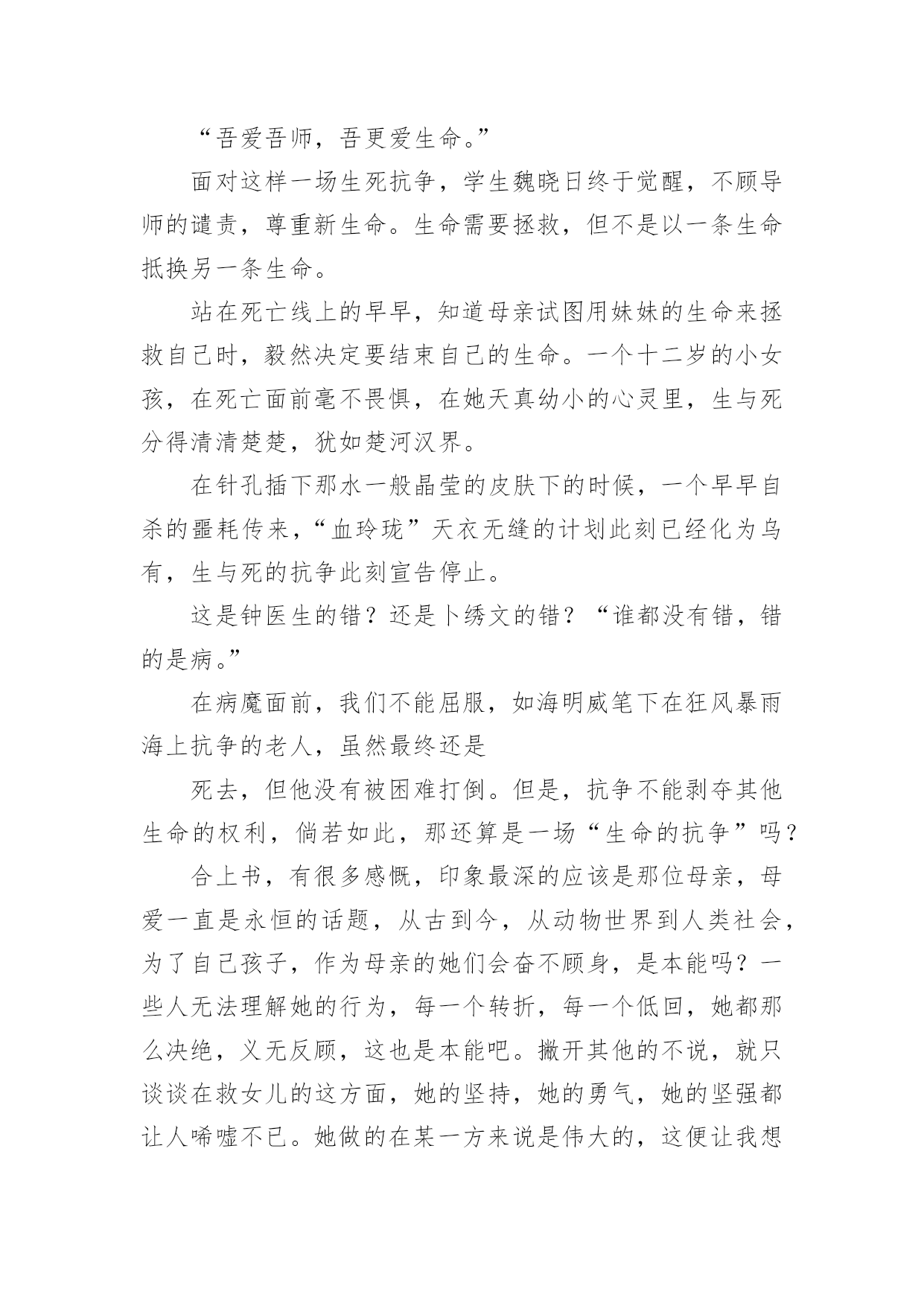 “吾爱吾师，吾更爱生命。”

面对这样一场生死抗争，学生魏晓日终于觉醒，不顾导师的谴责，尊重新生命。生命需要拯救，但不是以一条生命抵换另一条生命。

站在死亡线上的早早，知道母亲试图用妹妹的生命来拯救自己时，毅然决定要结束自己的生命。一个十二岁的小女孩，在死亡面前毫不畏惧，在她天真幼小的心灵里，生与死分得清清楚楚，犹如楚河汉界。

在针孔插下那水一般晶莹的皮肤下的时候，一个早早自杀的噩耗传来，“血玲珑”天衣无缝的计划此刻已经化为乌有，生与死的抗争此刻宣告停止。

这是钟医生的错？还是卜绣文的错？“谁都没有错，错的是病。”

在病魔面前，我们不能屈服，如海明威笔下在狂风暴雨海上抗争的老人，虽然最终还是

死去，但他没有被困难打倒。但是，抗争不能剥夺其他生命的权利，倘若如此，那还算是一场“生命的抗争”吗？

合上书，有很多感慨，印象最深的应该是那位母亲，母爱一直是永恒的话题，从古到今，从动物世界到人类社会，为了自己孩子，作为母亲的她们会奋不顾身，是本能吗？一些人无法理解她的行为，每一个转折，每一个低回，她都那么决绝，义无反顾，这也是本能吧。撇开其他的不说，就只谈谈在救女儿的这方面，她的坚持，她的勇气，她的坚强都让人唏嘘不已。她做的在某一方来说是伟大的，这便让我想